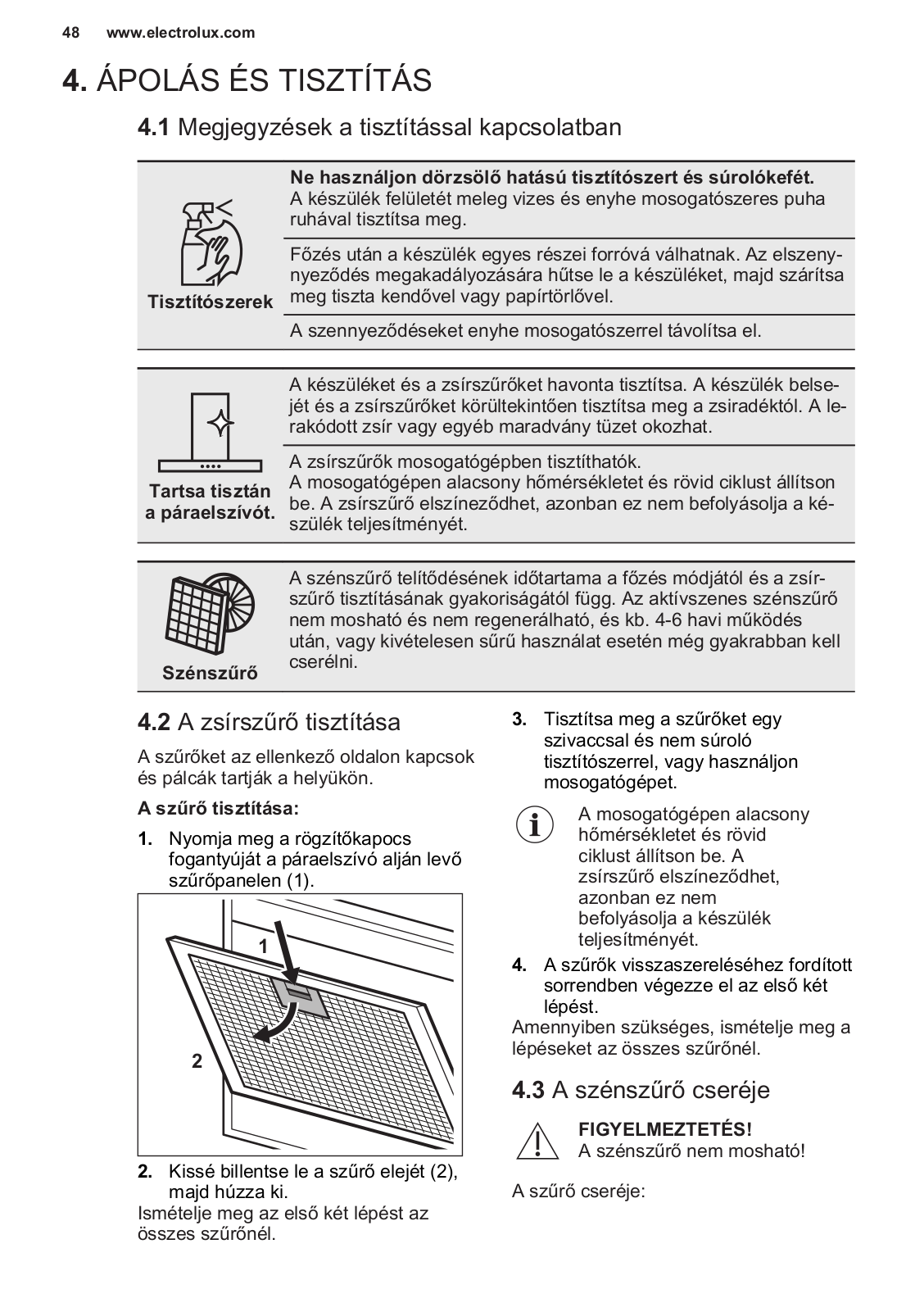 48 www.electrolux.com

4. ÁPOLÁS ÉS TISZTÍTÁS

4.1 Megjegyzések a tisztítással kapcsolatban

| Tisztítószerek | Ne használjon dörzsölő hatású tisztítószert és súrolókefét. A készülék felületét meleg vizes és enyhe mosogatószeres puha ruhával tisztítsa meg. |
|---|---|
| | Főzés után a készülék egyes részei forróvá válhatnak. Az elszennyeződés megakadályozására hűtse le a készüléket, majd szárítsa meg tiszta kendővel vagy papírtörlővel. |
| | A szennyeződéseket enyhe mosogatószerrel távolítsa el. |

| Tartsa tisztán a páraelszívót. | A készüléket és a zsírszűrőket havonta tisztítsa. A készülék belsejét és a zsírszűrőket körültekintően tisztítsa meg a zsiradéktól. A lerakódott zsír vagy egyéb maradvány tüzet okozhat. |
|---|---|
| | A zsírszűrők mosogatógépben tisztíthatók. A mosogatógépen alacsony hőmérsékletet és rövid ciklust állítson be. A zsírszűrő elszíneződhet, azonban ez nem befolyásolja a készülék teljesítményét. |

| Szénszűrő | A szénszűrő telítődésének időtartama a főzés módjától és a zsírszűrő tisztításának gyakoriságától függ. Az aktívszenes szénszűrő nem mosható és nem regenerálható, és kb. 4-6 havi működés után, vagy kivételesen sűrű használat esetén még gyakrabban kell cserélni. |
|---|---|

4.2 A zsírszűrő tisztítása

A szűrőket az ellenkező oldalon kapcsok és pálcák tartják a helyükön.

A szűrő tisztítása:

1. Nyomja meg a rögzítőkapocs fogantyúját a páraelszívó alján levő szűrőpanelen (1).

1
2

2. Kissé billentse le a szűrő elejét (2), majd húzza ki.

Ismételje meg az első két lépést az összes szűrőnél.

3. Tisztítsa meg a szűrőket egy szivaccsal és nem súroló tisztítószerrel, vagy használjon mosogatógépet.

A mosogatógépen alacsony hőmérsékletet és rövid ciklust állítson be. A zsírszűrő elszíneződhet, azonban ez nem befolyásolja a készülék teljesítményét.

4. A szűrők visszaszereléséhez fordított sorrendben végezze el az első két lépést.

Amennyiben szükséges, ismételje meg a lépéseket az összes szűrőnél.

4.3 A szénszűrő cseréje

FIGYELMEZTETÉS!
A szénszűrő nem mosható!

A szűrő cseréje: